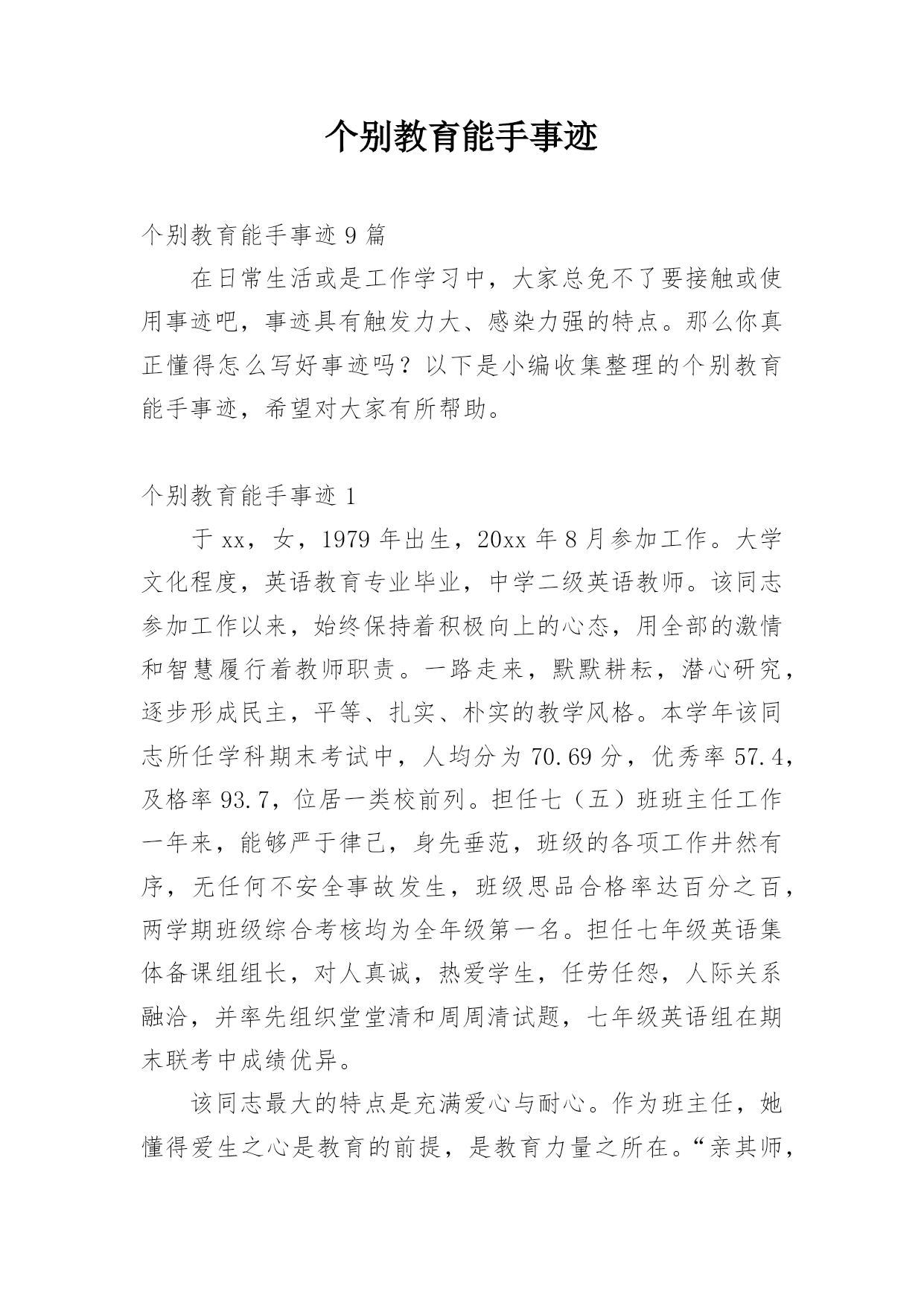 个别教育能手事迹

个别教育能手事迹 9 篇

在日常生活或是工作学习中，大家总免不了要接触或使用事迹吧，事迹具有触发力大、感染力强的特点。那么你真正懂得怎么写好事迹吗？以下是小编收集整理的个别教育能手事迹，希望对大家有所帮助。

个别教育能手事迹 1

于 xx，女，1979 年出生，20xx 年 8 月参加工作。大学文化程度，英语教育专业毕业，中学二级英语教师。该同志参加工作以来，始终保持着积极向上的心态，用全部的激情和智慧履行着教师职责。一路走来，默默耕耘，潜心研究，逐步形成民主，平等、扎实、朴实的教学风格。本学年该同志所任学科期末考试中，人均分为 70.69 分，优秀率 57.4，及格率 93.7，位居一类校前列。担任七（五）班班主任工作一年来，能够严于律己，身先垂范，班级的各项工作井然有序，无任何不安全事故发生，班级思品合格率达百分之百，两学期班级综合考核均为全年级第一名。担任七年级英语集体备课组组长，对人真诚，热爱学生，任劳任怨，人际关系融洽，并率先组织堂堂清和周周清试题，七年级英语组在期末联考中成绩优异。

该同志最大的特点是充满爱心与耐心。作为班主任，她懂得爱生之心是教育的前提，是教育力量之所在。“亲其师，